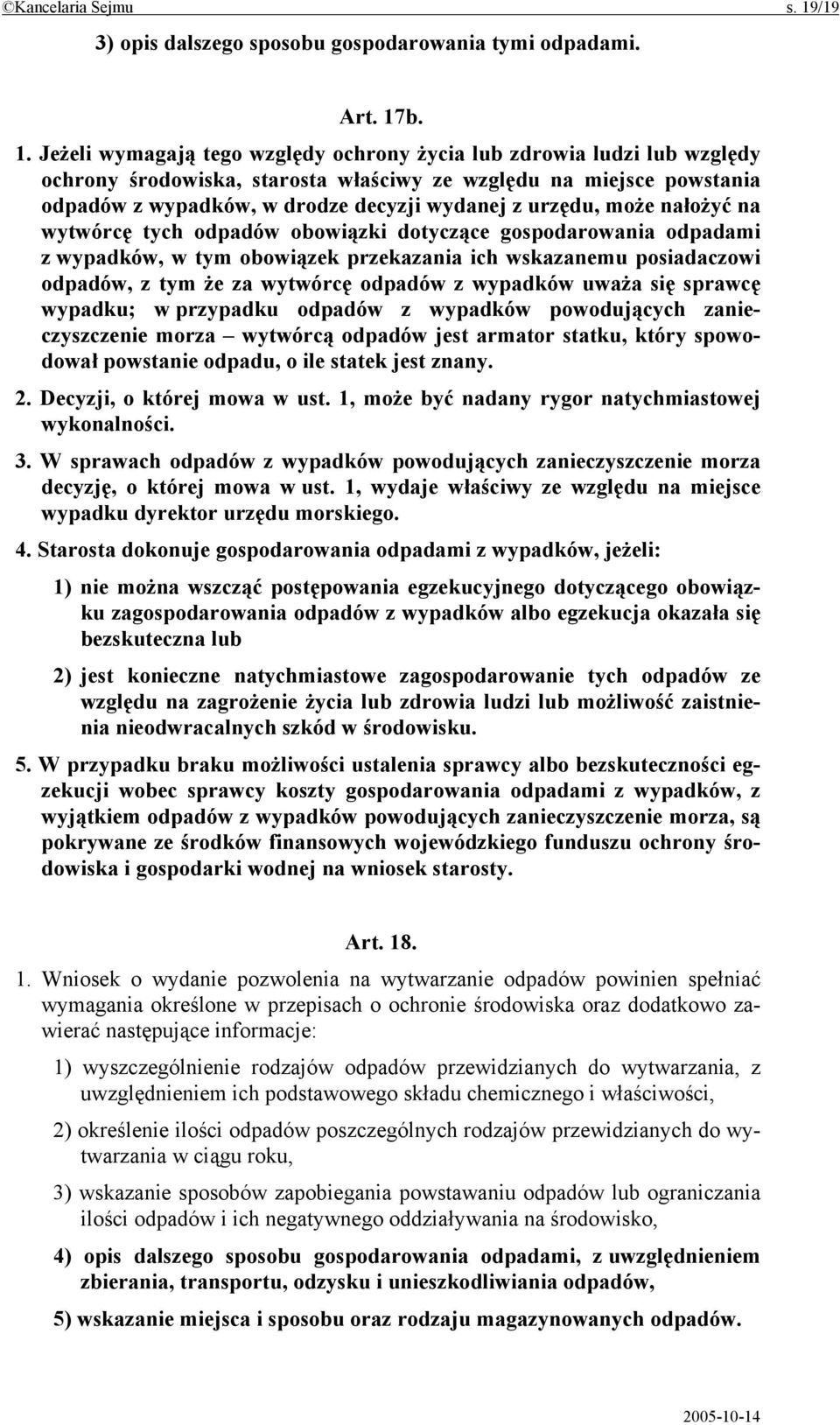 ©Kancelaria Sejmu s. 19/19

3) opis dalszego sposobu gospodarowania tymi odpadami.

Art. 17b.

1. Jeżeli wymagają tego względy ochrony życia lub zdrowia ludzi lub względy ochrony środowiska, starosta właściwy ze względu na miejsce powstania odpadów z wypadków, w drodze decyzji wydanej z urzędu, może nałożyć na wytwórcę tych odpadów obowiązki dotyczące gospodarowania odpadami z wypadków, w tym obowiązek przekazania ich wskazanemu posiadaczowi odpadów, z tym że za wytwórcę odpadów z wypadków uważa się sprawcę wypadku; w przypadku odpadów z wypadków powodujących zanieczyszczenie morza – wytwórcą odpadów jest armator statku, który spowodował powstanie odpadu, o ile statek jest znany.

2. Decyzji, o której mowa w ust. 1, może być nadany rygor natychmiastowej wykonalności.

3. W sprawach odpadów z wypadków powodujących zanieczyszczenie morza decyzję, o której mowa w ust. 1, wydaje właściwy ze względu na miejsce wypadku dyrektor urzędu morskiego.

4. Starosta dokonuje gospodarowania odpadami z wypadków, jeżeli:

1) nie można wszcząć postępowania egzekucyjnego dotyczącego obowiązku zagospodarowania odpadów z wypadków albo egzekucja okazała się bezskuteczna lub

2) jest konieczne natychmiastowe zagospodarowanie tych odpadów ze względu na zagrożenie życia lub zdrowia ludzi lub możliwość zaistnienia nieodwracalnych szkód w środowisku.

5. W przypadku braku możliwości ustalenia sprawcy albo bezskuteczności egzekucji wobec sprawcy koszty gospodarowania odpadami z wypadków, z wyjątkiem odpadów z wypadków powodujących zanieczyszczenie morza, są pokrywane ze środków finansowych wojewódzkiego funduszu ochrony środowiska i gospodarki wodnej na wniosek starosty.

Art. 18.

1. Wniosek o wydanie pozwolenia na wytwarzanie odpadów powinien spełniać wymagania określone w przepisach o ochronie środowiska oraz dodatkowo zawierać następujące informacje:

1) wyszczególnienie rodzajów odpadów przewidzianych do wytwarzania, z uwzględnieniem ich podstawowego składu chemicznego i właściwości,

2) określenie ilości odpadów poszczególnych rodzajów przewidzianych do wytwarzania w ciągu roku,

3) wskazanie sposobów zapobiegania powstawaniu odpadów lub ograniczania ilości odpadów i ich negatywnego oddziaływania na środowisko,

4) opis dalszego sposobu gospodarowania odpadami, z uwzględnieniem zbierania, transportu, odzysku i unieszkodliwiania odpadów,

5) wskazanie miejsca i sposobu oraz rodzaju magazynowanych odpadów.

2005-10-14